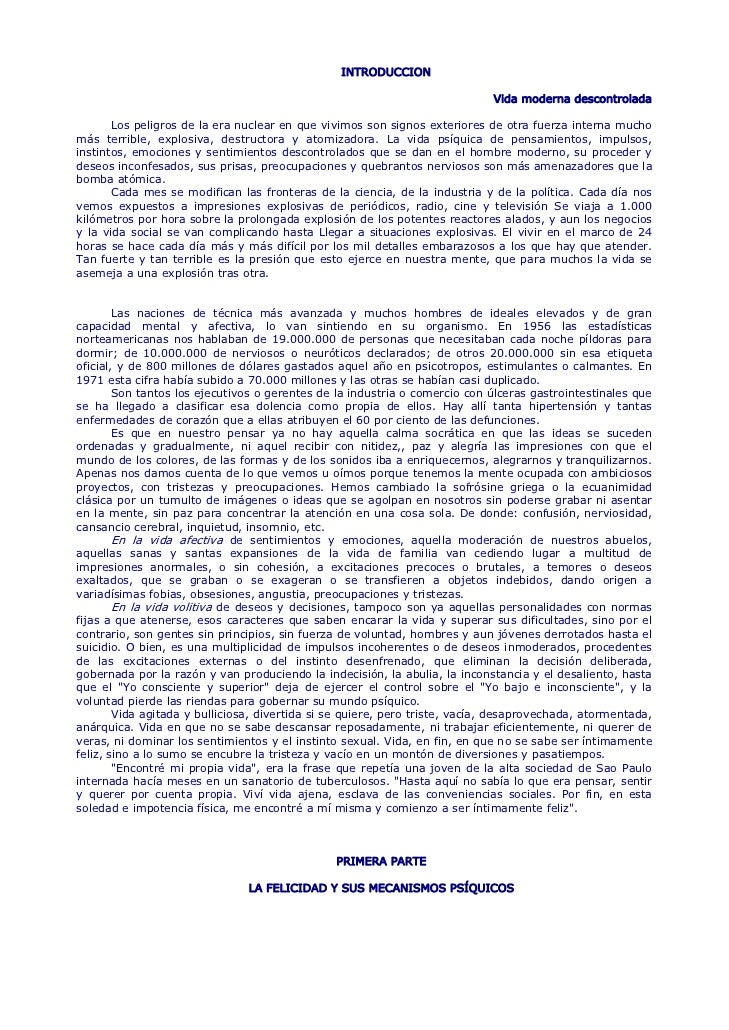 INTRODUCCION

Vida moderna descontrolada

Los peligros de la era nuclear en que vivimos son signos exteriores de otra fuerza interna mucho más terrible, explosiva, destructora y atomizadora. La vida psíquica de pensamientos, impulsos, instintos, emociones y sentimientos descontrolados que se dan en el hombre moderno, su proceder y deseos inconfesados, sus prisas, preocupaciones y quebrantos nerviosos son más amenazadores que la bomba atómica.

Cada mes se modifican las fronteras de la ciencia, de la industria y de la política. Cada día nos vemos expuestos a impresiones explosivas de periódicos, radio, cine y televisión Se viaja a 1.000 kilómetros por hora sobre la prolongada explosión de los potentes reactores alados, y aun los negocios y la vida social se van complicando hasta Llegar a situaciones explosivas. El vivir en el marco de 24 horas se hace cada día más y más difícil por los mil detalles embarazosos a los que hay que atender. Tan fuerte y tan terrible es la presión que esto ejerce en nuestra mente, que para muchos la vida se asemeja a una explosión tras otra.

Las naciones de técnica más avanzada y muchos hombres de ideales elevados y de gran capacidad mental y afectiva, lo van sintiendo en su organismo. En 1956 las estadísticas norteamericanas nos hablaban de 19.000.000 de personas que necesitaban cada noche píldoras para dormir; de 10.000.000 de nerviosos o neuróticos declarados; de otros 20.000.000 sin esa etiqueta oficial, y de 800 millones de dólares gastados aquel año en psicotropos, estimulantes o calmantes. En 1971 esta cifra había subido a 70.000 millones y las otras se habían casi duplicado.

Son tantos los ejecutivos o gerentes de la industria o comercio con úlceras gastrointestinales que se ha llegado a clasificar esa dolencia como propia de ellos. Hay allí tanta hipertensión y tantas enfermedades de corazón que a ellas atribuyen el 60 por ciento de las defunciones.

Es que en nuestro pensar ya no hay aquella calma socrática en que las ideas se suceden ordenadas y gradualmente, ni aquel recibir con nitidez,, paz y alegría las impresiones con que el mundo de los colores, de las formas y de los sonidos iba a enriquecernos, alegrarnos y tranquilizarnos. Apenas nos damos cuenta de lo que vemos u oímos porque tenemos la mente ocupada con ambiciosos proyectos, con tristezas y preocupaciones. Hemos cambiado la sofrósine griega o la ecuanimidad clásica por un tumulto de imágenes o ideas que se agolpan en nosotros sin poderse grabar ni asentar en la mente, sin paz para concentrar la atención en una cosa sola. De donde: confusión, nerviosidad, cansancio cerebral, inquietud, insomnio, etc.

En la vida afectiva de sentimientos y emociones, aquella moderación de nuestros abuelos, aquellas sanas y santas expansiones de la vida de familia van cediendo lugar a multitud de impresiones anormales, o sin cohesión, a excitaciones precoces o brutales, a temores o deseos exaltados, que se graban o se exageran o se transfieren a objetos indebidos, dando origen a variadísimas fobias, obsesiones, angustia, preocupaciones y tristezas.

En la vida volitiva de deseos y decisiones, tampoco son ya aquellas personalidades con normas fijas a que atenerse, esos caracteres que saben encarar la vida y superar sus dificultades, sino por el contrario, son gentes sin principios, sin fuerza de voluntad, hombres y aun jóvenes derrotados hasta el suicidio. O bien, es una multiplicidad de impulsos incoherentes o de deseos inmoderados, procedentes de las excitaciones externas o del instinto desenfrenado, que eliminan la decisión deliberada, gobernada por la razón y van produciendo la indecisión, la abulia, la inconstancia y el desaliento, hasta que el "Yo consciente y superior" deja de ejercer el control sobre el "Yo bajo e inconsciente", y la voluntad pierde las riendas para gobernar su mundo psíquico.

Vida agitada y bulliciosa, divertida si se quiere, pero triste, vacía, desaprovechada, atormentada, anárquica. Vida en que no se sabe descansar reposadamente, ni trabajar eficientemente, ni querer de veras, ni dominar los sentimientos y el instinto sexual. Vida, en fin, en que no se sabe ser íntimamente feliz, sino a lo sumo se encubre la tristeza y vacío en un montón de diversiones y pasatiempos.

"Encontré mi propia vida", era la frase que repetía una joven de la alta sociedad de Sao Paulo internada hacía meses en un sanatorio de tuberculosos. "Hasta aquí no sabía lo que era pensar, sentir y querer por cuenta propia. Viví vida ajena, esclava de las conveniencias sociales. Por fin, en esta soledad e impotencia física, me encontré a mí misma y comienzo a ser íntimamente feliz".

PRIMERA PARTE

LA FELICIDAD Y SUS MECANISMOS PSÍQUICOS